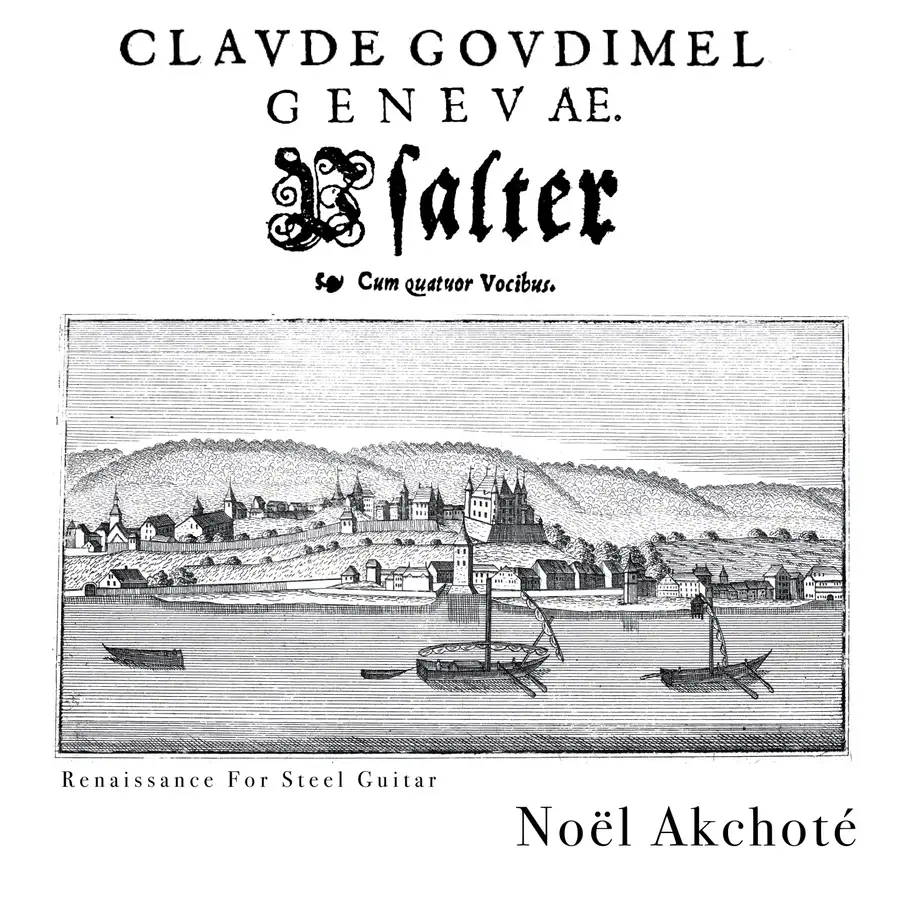 CLAVDE GOVDIMEL
GENEVAE.
Psalter
Cum quatuor Vocibus.

Renaissance For Steel Guitar

Noël Akchoté